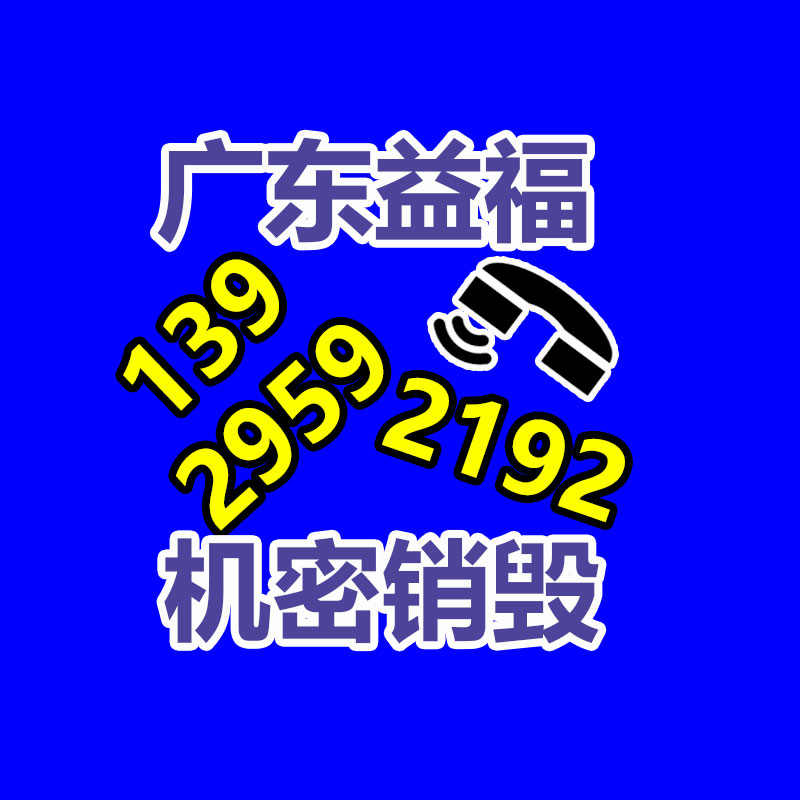 广东益福

139
2959
2192

机密销毁